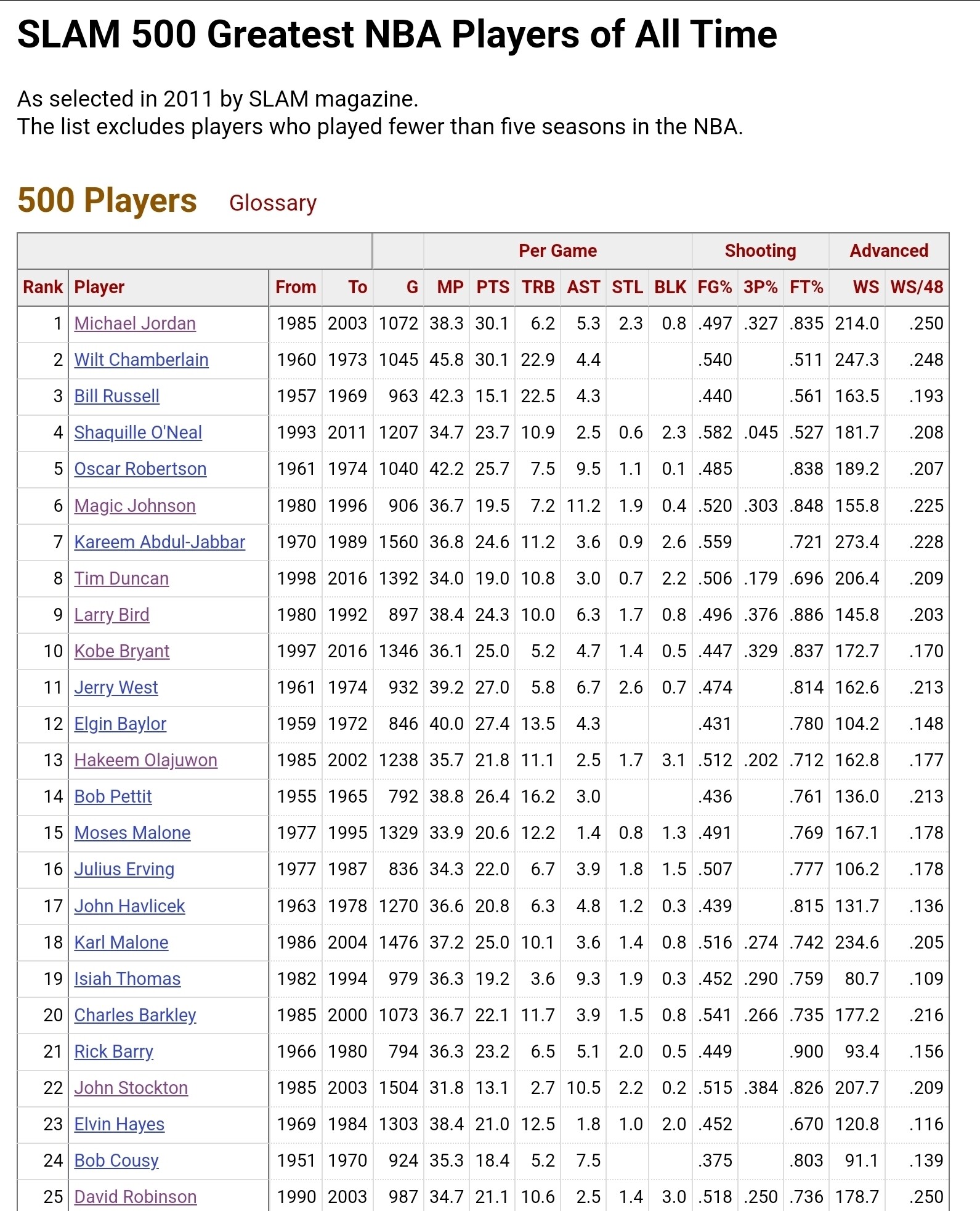 SLAM 500 Greatest NBA Players of All Time

As selected in 2011 by SLAM magazine.
The list excludes players who played fewer than five seasons in the NBA.

500 Players Glossary

| | | | | | Per Game | | | | | | Shooting | | | Advanced | |
|---|---|---|---|---|---|---|---|---|---|---|---|---|---|---|---|
| Rank | Player | From | To | G | MP | PTS | TRB | AST | STL | BLK | FG% | 3P% | FT% | WS | WS/48 |
| 1 | Michael Jordan | 1985 | 2003 | 1072 | 38.3 | 30.1 | 6.2 | 5.3 | 2.3 | 0.8 | .497 | .327 | .835 | 214.0 | .250 |
| 2 | Wilt Chamberlain | 1960 | 1973 | 1045 | 45.8 | 30.1 | 22.9 | 4.4 | | | .540 | | .511 | 247.3 | .248 |
| 3 | Bill Russell | 1957 | 1969 | 963 | 42.3 | 15.1 | 22.5 | 4.3 | | | .440 | | .561 | 163.5 | .193 |
| 4 | Shaquille O'Neal | 1993 | 2011 | 1207 | 34.7 | 23.7 | 10.9 | 2.5 | 0.6 | 2.3 | .582 | .045 | .527 | 181.7 | .208 |
| 5 | Oscar Robertson | 1961 | 1974 | 1040 | 42.2 | 25.7 | 7.5 | 9.5 | 1.1 | 0.1 | .485 | | .838 | 189.2 | .207 |
| 6 | Magic Johnson | 1980 | 1996 | 906 | 36.7 | 19.5 | 7.2 | 11.2 | 1.9 | 0.4 | .520 | .303 | .848 | 155.8 | .225 |
| 7 | Kareem Abdul-Jabbar | 1970 | 1989 | 1560 | 36.8 | 24.6 | 11.2 | 3.6 | 0.9 | 2.6 | .559 | | .721 | 273.4 | .228 |
| 8 | Tim Duncan | 1998 | 2016 | 1392 | 34.0 | 19.0 | 10.8 | 3.0 | 0.7 | 2.2 | .506 | .179 | .696 | 206.4 | .209 |
| 9 | Larry Bird | 1980 | 1992 | 897 | 38.4 | 24.3 | 10.0 | 6.3 | 1.7 | 0.8 | .496 | .376 | .886 | 145.8 | .203 |
| 10 | Kobe Bryant | 1997 | 2016 | 1346 | 36.1 | 25.0 | 5.2 | 4.7 | 1.4 | 0.5 | .447 | .329 | .837 | 172.7 | .170 |
| 11 | Jerry West | 1961 | 1974 | 932 | 39.2 | 27.0 | 5.8 | 6.7 | 2.6 | 0.7 | .474 | | .814 | 162.6 | .213 |
| 12 | Elgin Baylor | 1959 | 1972 | 846 | 40.0 | 27.4 | 13.5 | 4.3 | | | .431 | | .780 | 104.2 | .148 |
| 13 | Hakeem Olajuwon | 1985 | 2002 | 1238 | 35.7 | 21.8 | 11.1 | 2.5 | 1.7 | 3.1 | .512 | .202 | .712 | 162.8 | .177 |
| 14 | Bob Pettit | 1955 | 1965 | 792 | 38.8 | 26.4 | 16.2 | 3.0 | | | .436 | | .761 | 136.0 | .213 |
| 15 | Moses Malone | 1977 | 1995 | 1329 | 33.9 | 20.6 | 12.2 | 1.4 | 0.8 | 1.3 | .491 | | .769 | 167.1 | .178 |
| 16 | Julius Erving | 1977 | 1987 | 836 | 34.3 | 22.0 | 6.7 | 3.9 | 1.8 | 1.5 | .507 | | .777 | 106.2 | .178 |
| 17 | John Havlicek | 1963 | 1978 | 1270 | 36.6 | 20.8 | 6.3 | 4.8 | 1.2 | 0.3 | .439 | | .815 | 131.7 | .136 |
| 18 | Karl Malone | 1986 | 2004 | 1476 | 37.2 | 25.0 | 10.1 | 3.6 | 1.4 | 0.8 | .516 | .274 | .742 | 234.6 | .205 |
| 19 | Isiah Thomas | 1982 | 1994 | 979 | 36.3 | 19.2 | 3.6 | 9.3 | 1.9 | 0.3 | .452 | .290 | .759 | 80.7 | .109 |
| 20 | Charles Barkley | 1985 | 2000 | 1073 | 36.7 | 22.1 | 11.7 | 3.9 | 1.5 | 0.8 | .541 | .266 | .735 | 177.2 | .216 |
| 21 | Rick Barry | 1966 | 1980 | 794 | 36.3 | 23.2 | 6.5 | 5.1 | 2.0 | 0.5 | .449 | | .900 | 93.4 | .156 |
| 22 | John Stockton | 1985 | 2003 | 1504 | 31.8 | 13.1 | 2.7 | 10.5 | 2.2 | 0.2 | .515 | .384 | .826 | 207.7 | .209 |
| 23 | Elvin Hayes | 1969 | 1984 | 1303 | 38.4 | 21.0 | 12.5 | 1.8 | 1.0 | 2.0 | .452 | | .670 | 120.8 | .116 |
| 24 | Bob Cousy | 1951 | 1970 | 924 | 35.3 | 18.4 | 5.2 | 7.5 | | | .375 | | .803 | 91.1 | .139 |
| 25 | David Robinson | 1990 | 2003 | 987 | 34.7 | 21.1 | 10.6 | 2.5 | 1.4 | 3.0 | .518 | .250 | .736 | 178.7 | .250 |